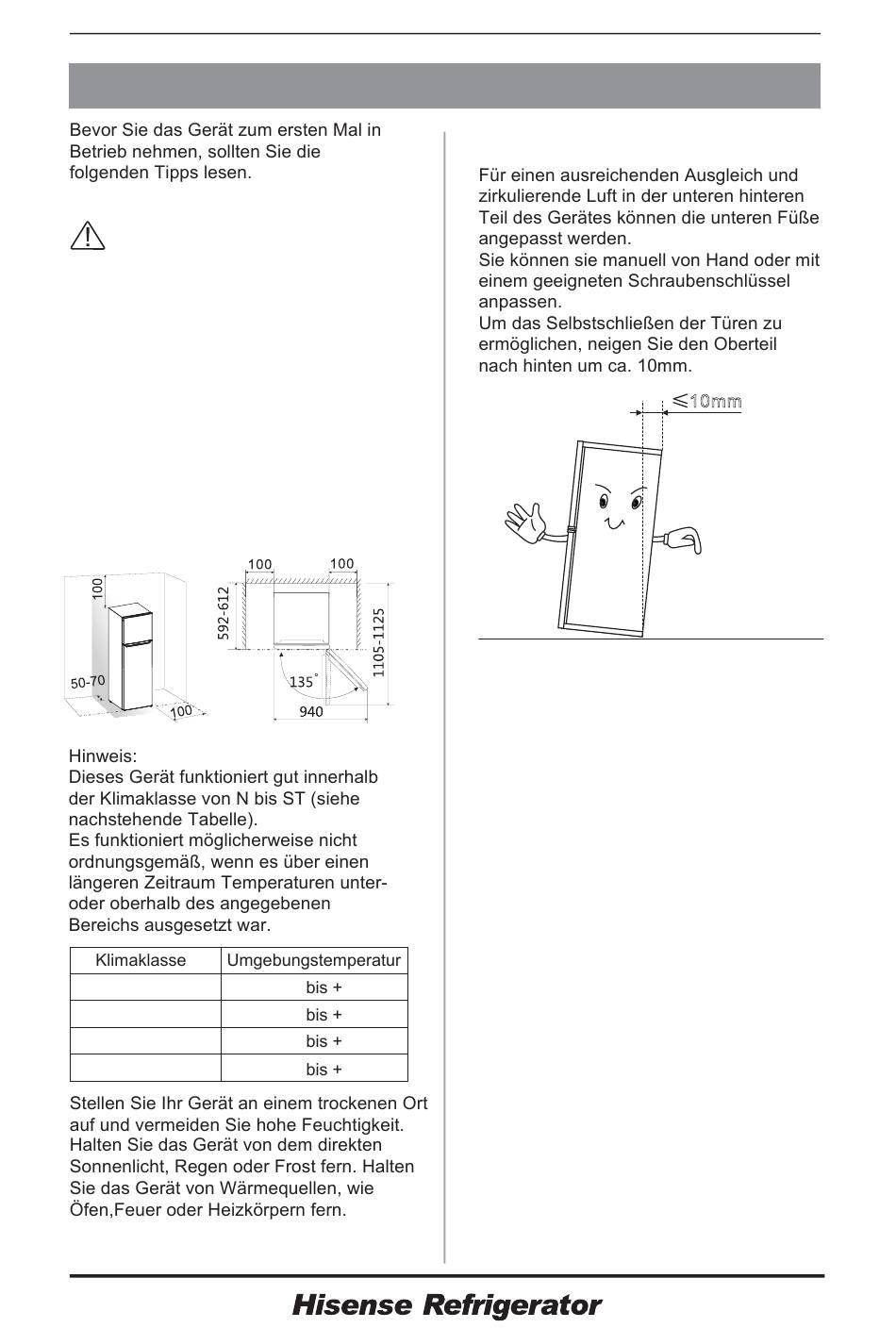 Bevor Sie das Gerät zum ersten Mal in Betrieb nehmen, sollten Sie die folgenden Tipps lesen.

100

50-70

100

100

100

592-612

1105-1125

135°

940

Hinweis:
Dieses Gerät funktioniert gut innerhalb der Klimaklasse von N bis ST (siehe nachstehende Tabelle).
Es funktioniert möglicherweise nicht ordnungsgemäß, wenn es über einen längeren Zeitraum Temperaturen unter- oder oberhalb des angegebenen Bereichs ausgesetzt war.

| Klimaklasse | Umgebungstemperatur |
|---|---|
| | bis + |
| | bis + |
| | bis + |
| | bis + |

Stellen Sie Ihr Gerät an einem trockenen Ort auf und vermeiden Sie hohe Feuchtigkeit. Halten Sie das Gerät von dem direkten Sonnenlicht, Regen oder Frost fern. Halten Sie das Gerät von Wärmequellen, wie Öfen,Feuer oder Heizkörpern fern.

Für einen ausreichenden Ausgleich und zirkulierende Luft in der unteren hinteren Teil des Gerätes können die unteren Füße angepasst werden.
Sie können sie manuell von Hand oder mit einem geeigneten Schraubenschlüssel anpassen.
Um das Selbstschließen der Türen zu ermöglichen, neigen Sie den Oberteil nach hinten um ca. 10mm.

≤10mm

Hisense Refrigerator